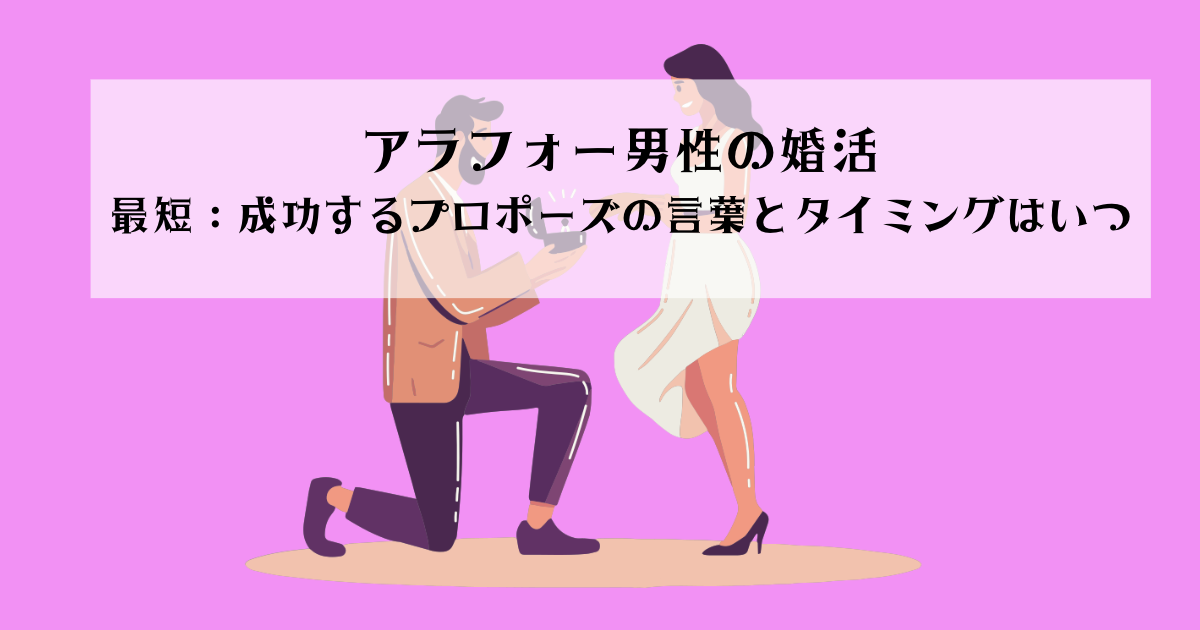 アラフォー男性の婚活

最短：成功するプロポーズの言葉とタイミングはいつ